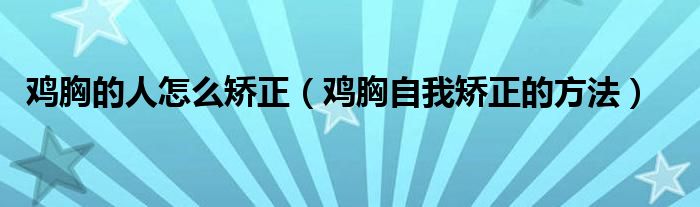 鸡胸的人怎么矫正（鸡胸自我矫正的方法）